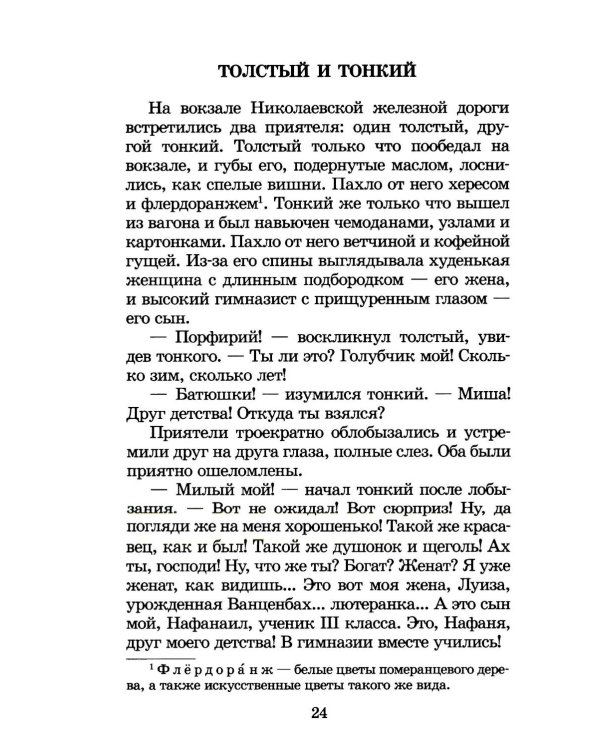 ТОЛСТЫЙ И ТОНКИЙ

На вокзале Николаевской железной дороги встретились два приятеля: один толстый, другой тонкий. Толстый только что пообедал на вокзале, и губы его, подернутые маслом, лоснились, как спелые вишни. Пахло от него хересом и флердоранжем$^1$. Тонкий же только что вышел из вагона и был навьючен чемоданами, узлами и картонками. Пахло от него ветчиной и кофейной гущей. Из-за его спины выглядывала худенькая женщина с длинным подбородком — его жена, и высокий гимназист с прищуренным глазом — его сын.

— Порфирий! — воскликнул толстый, увидев тонкого. — Ты ли это? Голубчик мой! Сколько зим, сколько лет!

— Батюшки! — изумился тонкий. — Миша! Друг детства! Откуда ты взялся?

Приятели троекратно облобызались и устремили друг на друга глаза, полные слез. Оба были приятно ошеломлены.

— Милый мой! — начал тонкий после лобызания. — Вот не ожидал! Вот сюрприз! Ну, да погляди же на меня хорошенько! Такой же красавец, как и был! Такой же душонок и щеголь! Ах ты, господи! Ну, что же ты? Богат? Женат? Я уже женат, как видишь... Это вот моя жена, Луиза, урожденная Ванценбах... лютеранка... А это сын мой, Нафанаил, ученик III класса. Это, Нафаня, друг моего детства! В гимназии вместе учились!

$^1$ Флёрдора́нж — белые цветы померанцевого дерева, а также искусственные цветы такого же вида.

24